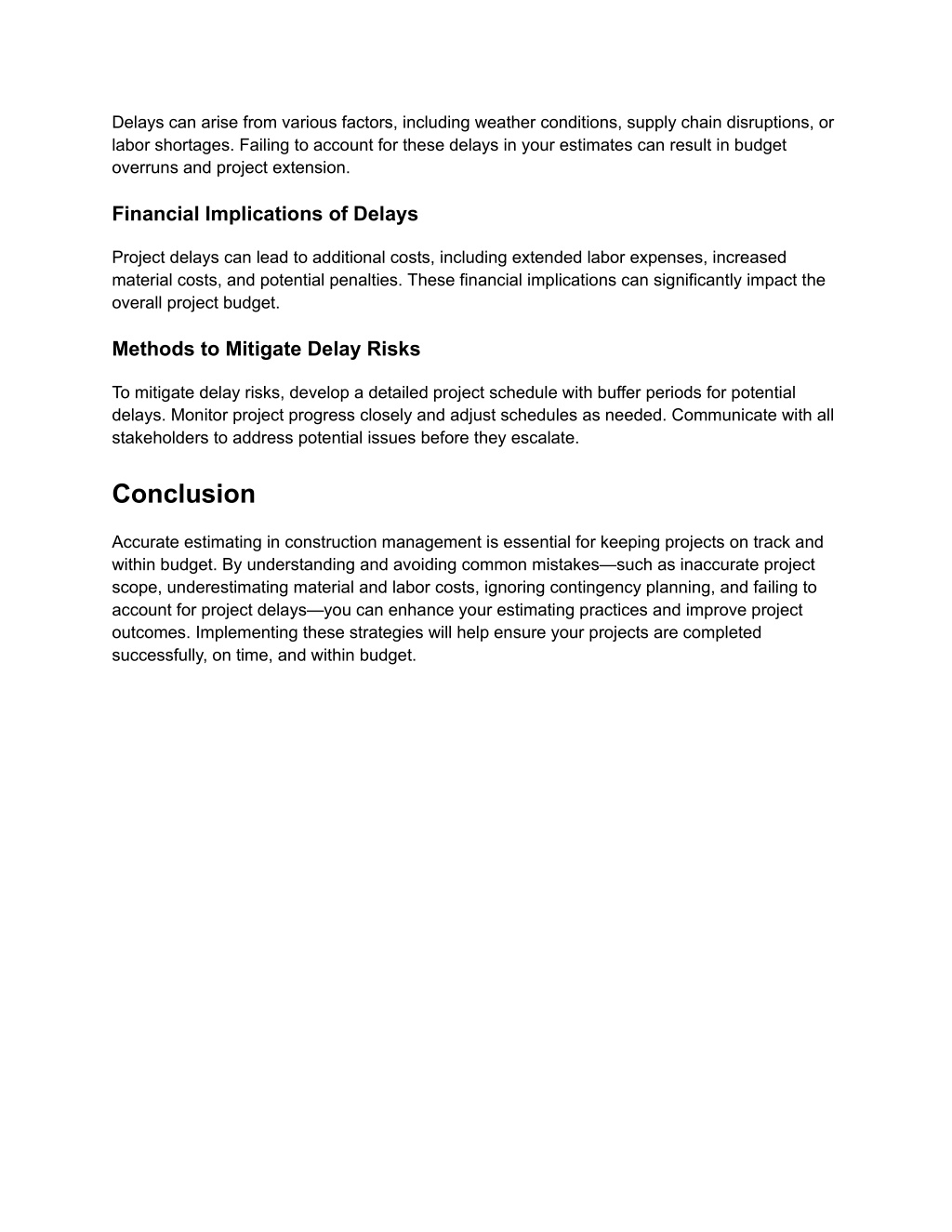 Delays can arise from various factors, including weather conditions, supply chain disruptions, or labor shortages. Failing to account for these delays in your estimates can result in budget overruns and project extension.

Financial Implications of Delays

Project delays can lead to additional costs, including extended labor expenses, increased material costs, and potential penalties. These financial implications can significantly impact the overall project budget.

Methods to Mitigate Delay Risks

To mitigate delay risks, develop a detailed project schedule with buffer periods for potential delays. Monitor project progress closely and adjust schedules as needed. Communicate with all stakeholders to address potential issues before they escalate.

Conclusion

Accurate estimating in construction management is essential for keeping projects on track and within budget. By understanding and avoiding common mistakes—such as inaccurate project scope, underestimating material and labor costs, ignoring contingency planning, and failing to account for project delays—you can enhance your estimating practices and improve project outcomes. Implementing these strategies will help ensure your projects are completed successfully, on time, and within budget.